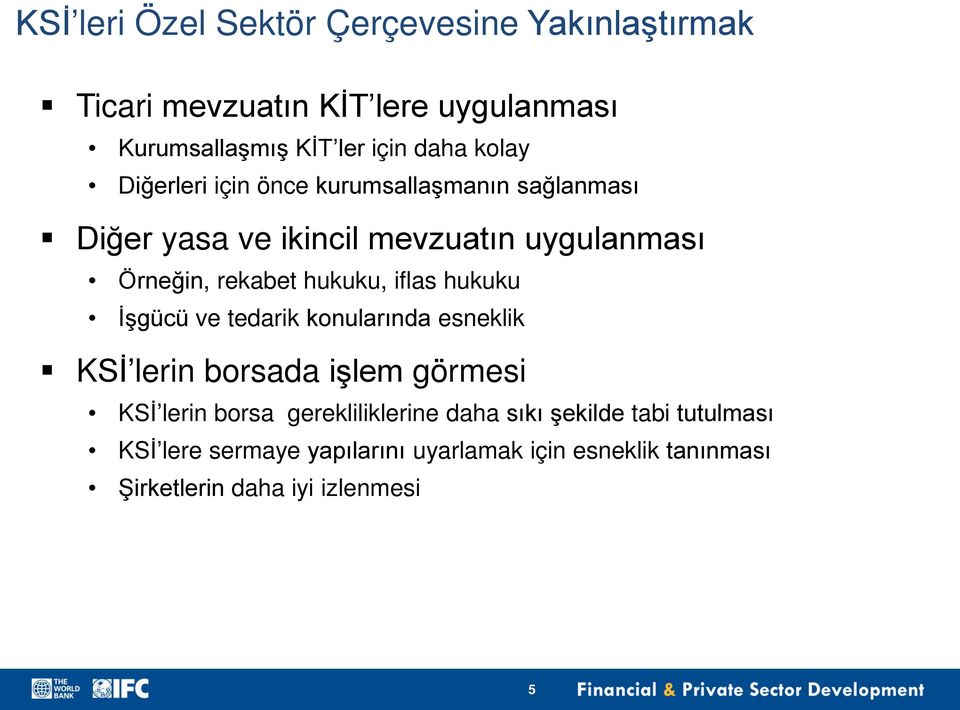 KSİ'leri Özel Sektör Çerçevesine Yakınlaştırmak

▪ Ticari mevzuatın KİT'lere uygulanması
• Kurumsallaşmış KİT'ler için daha kolay
• Diğerleri için önce kurumsallaşmanın sağlanması

▪ Diğer yasa ve ikincil mevzuatın uygulanması
• Örneğin, rekabet hukuku, iflas hukuku
• İşgücü ve tedarik konularında esneklik

▪ KSİ'lerin borsada işlem görmesi
• KSİ'lerin borsa gerekliliklerine daha sıkı şekilde tabi tutulması
• KSİ'lere sermaye yapılarını uyarlamak için esneklik tanınması
• Şirketlerin daha iyi izlenmesi

THE WORLD BANK IFC 5 Financial & Private Sector Development